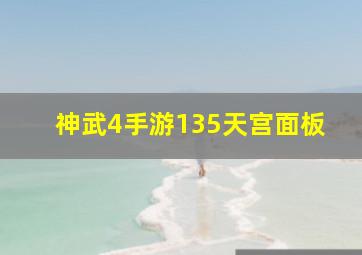 神武4手游135天宫面板